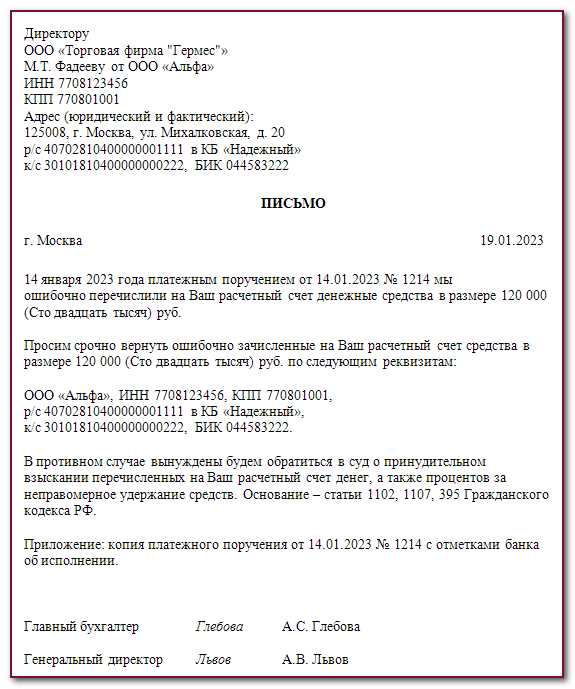 Директору
ООО «Торговая фирма "Гермес"»
М.Т. Фадееву от ООО «Альфа»
ИНН 7708123456
КПП 770801001
Адрес (юридический и фактический):
125008, г. Москва, ул. Михалковская, д. 20
р/с 40702810400000001111 в КБ «Надежный»
к/с 30101810400000000222, БИК 044583222

ПИСЬМО

г. Москва 19.01.2023

14 января 2023 года платежным поручением от 14.01.2023 № 1214 мы ошибочно перечислили на Ваш расчетный счет денежные средства в размере 120 000 (Сто двадцать тысяч) руб.

Просим срочно вернуть ошибочно зачисленные на Ваш расчетный счет средства в размере 120 000 (Сто двадцать тысяч) руб. по следующим реквизитам:

ООО «Альфа», ИНН 7708123456, КПП 770801001,
р/с 40702810400000001111 в КБ «Надежный»,
к/с 30101810400000000222, БИК 044583222.

В противном случае вынуждены будем обратиться в суд о принудительном взыскании перечисленных на Ваш расчетный счет денег, а также процентов за неправомерное удержание средств. Основание – статьи 1102, 1107, 395 Гражданского кодекса РФ.

Приложение: копия платежного поручения от 14.01.2023 № 1214 с отметками банка об исполнении.

Главный бухгалтер Глебова А.С. Глебова

Генеральный директор Львов А.В. Львов